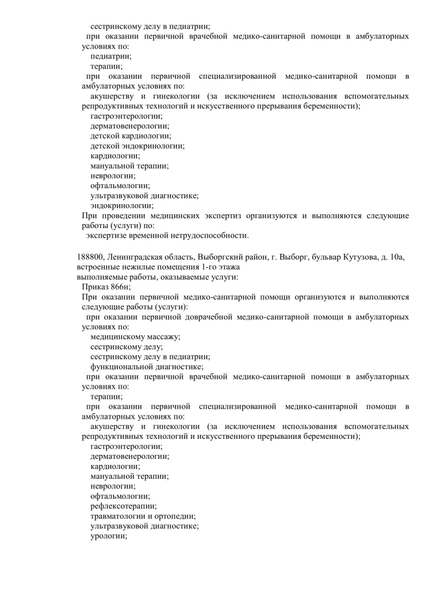 сестринскому делу в педиатрии;
при оказании первичной врачебной медико-санитарной помощи в амбулаторных условиях по:
педиатрии;
терапии;
при оказании первичной специализированной медико-санитарной помощи в амбулаторных условиях по:
акушерству и гинекологии (за исключением использования вспомогательных репродуктивных технологий и искусственного прерывания беременности);
гастроэнтерологии;
дерматовенерологии;
детской кардиологии;
детской эндокринологии;
кардиологии;
мануальной терапии;
неврологии;
офтальмологии;
ультразвуковой диагностике;
эндокринологии;
При проведении медицинских экспертиз организуются и выполняются следующие работы (услуги) по:
экспертизе временной нетрудоспособности.

188800, Ленинградская область, Выборгский район, г. Выборг, бульвар Кутузова, д. 10а, встроенные нежилые помещения 1-го этажа
выполняемые работы, оказываемые услуги:
Приказ 866н;
При оказании первичной медико-санитарной помощи организуются и выполняются следующие работы (услуги):
при оказании первичной доврачебной медико-санитарной помощи в амбулаторных условиях по:
медицинскому массажу;
сестринскому делу;
сестринскому делу в педиатрии;
функциональной диагностике;
при оказании первичной врачебной медико-санитарной помощи в амбулаторных условиях по:
терапии;
при оказании первичной специализированной медико-санитарной помощи в амбулаторных условиях по:
акушерству и гинекологии (за исключением использования вспомогательных репродуктивных технологий и искусственного прерывания беременности);
гастроэнтерологии;
дерматовенерологии;
кардиологии;
мануальной терапии;
неврологии;
офтальмологии;
рефлексотерапии;
травматологии и ортопедии;
ультразвуковой диагностике;
урологии;